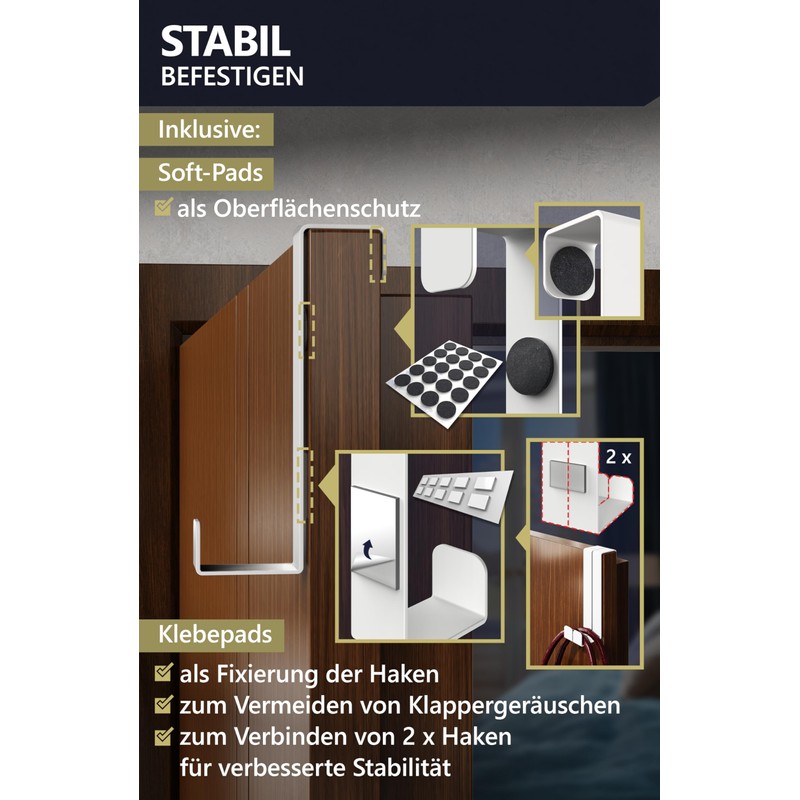 STABIL
BEFESTIGEN

Inklusive:

Soft-Pads

☑ als Oberflächenschutz

2 x

Klebepads

☑ als Fixierung der Haken
☑ zum Vermeiden von Klappergeräuschen
☑ zum Verbinden von 2 x Haken für verbesserte Stabilität